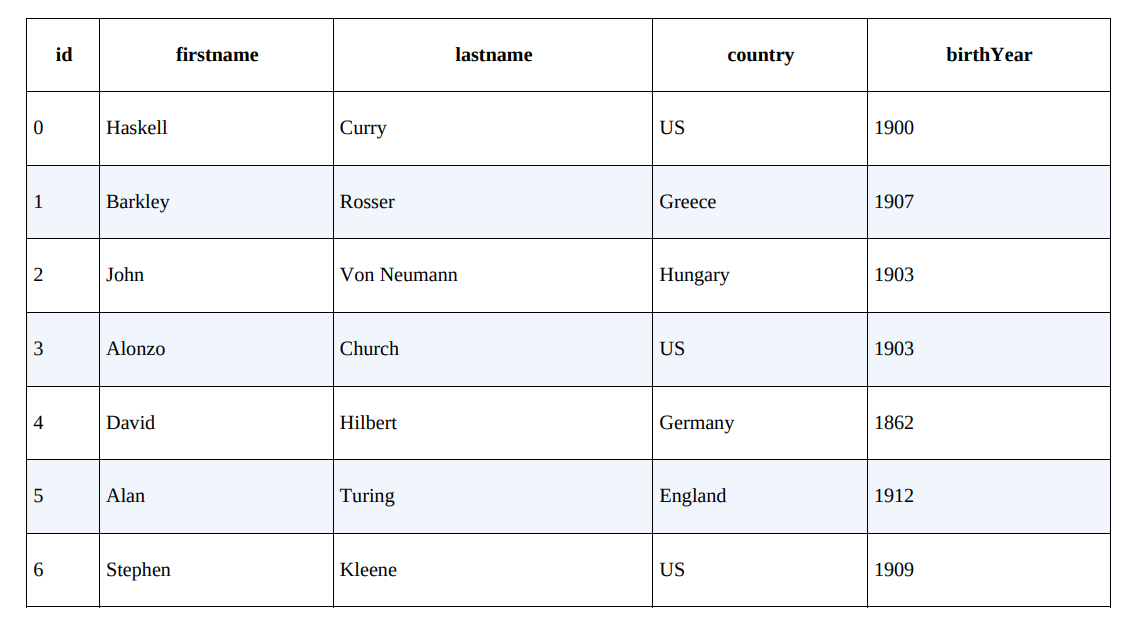 | id | firstname | lastname | country | birthYear |
|---|---|---|---|---|
| 0 | Haskell | Curry | US | 1900 |
| 1 | Barkley | Rosser | Greece | 1907 |
| 2 | John | Von Neumann | Hungary | 1903 |
| 3 | Alonzo | Church | US | 1903 |
| 4 | David | Hilbert | Germany | 1862 |
| 5 | Alan | Turing | England | 1912 |
| 6 | Stephen | Kleene | US | 1909 |